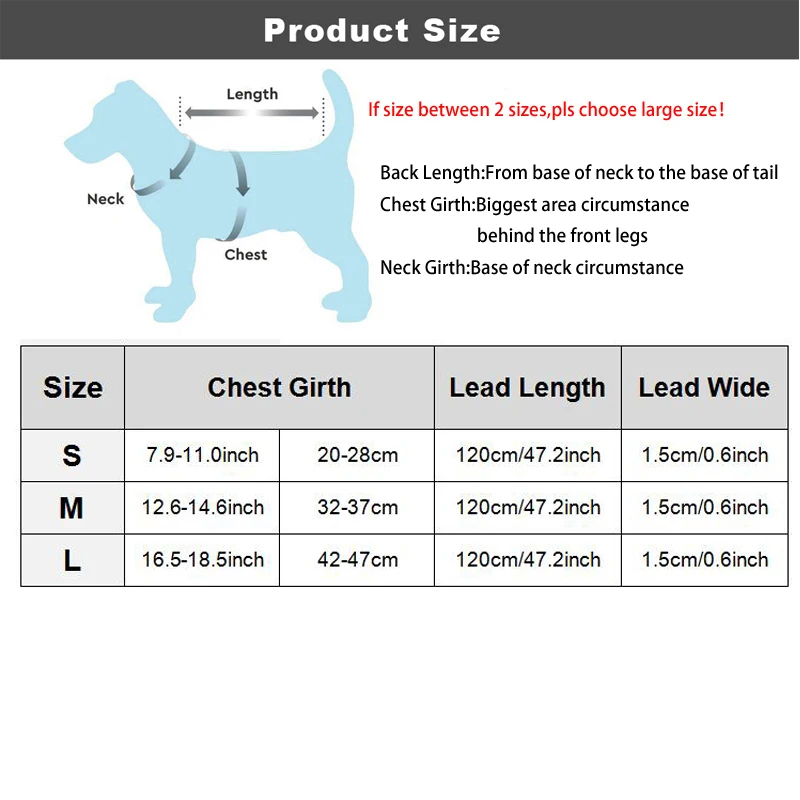 Product Size

Length

Neck

Chest

If size between 2 sizes,pls choose large size!

Back Length:From base of neck to the base of tail

Chest Girth:Biggest area circumstance behind the front legs

Neck Girth:Base of neck circumstance

| Size | Chest Girth | | Lead Length | Lead Wide |
|---|---|---|---|---|
| S | 7.9-11.0inch | 20-28cm | 120cm/47.2inch | 1.5cm/0.6inch |
| M | 12.6-14.6inch | 32-37cm | 120cm/47.2inch | 1.5cm/0.6inch |
| L | 16.5-18.5inch | 42-47cm | 120cm/47.2inch | 1.5cm/0.6inch |